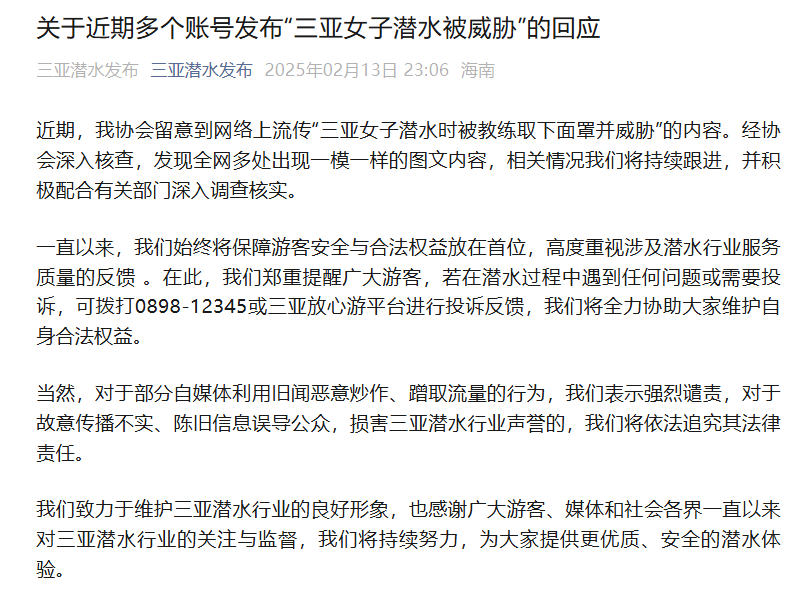 关于近期多个账号发布“三亚女子潜水被威胁”的回应

三亚潜水发布 三亚潜水发布 2025年02月13日 23:06 海南

近期，我协会留意到网络上流传“三亚女子潜水时被教练取下面罩并威胁”的内容。经协会深入核查，发现全网多处出现一模一样的图文内容，相关情况我们将持续跟进，并积极配合有关部门深入调查核实。

一直以来，我们始终将保障游客安全与合法权益放在首位，高度重视涉及潜水行业服务质量的反馈 。在此，我们郑重提醒广大游客，若在潜水过程中遇到任何问题或需要投诉，可拨打0898-12345或三亚放心游平台进行投诉反馈，我们将全力协助大家维护自身合法权益。

当然，对于部分自媒体利用旧闻恶意炒作、蹭取流量的行为，我们表示强烈谴责，对于故意传播不实、陈旧信息误导公众，损害三亚潜水行业声誉的，我们将依法追究其法律责任。

我们致力于维护三亚潜水行业的良好形象，也感谢广大游客、媒体和社会各界一直以来对三亚潜水行业的关注与监督，我们将持续努力，为大家提供更优质、安全的潜水体验。